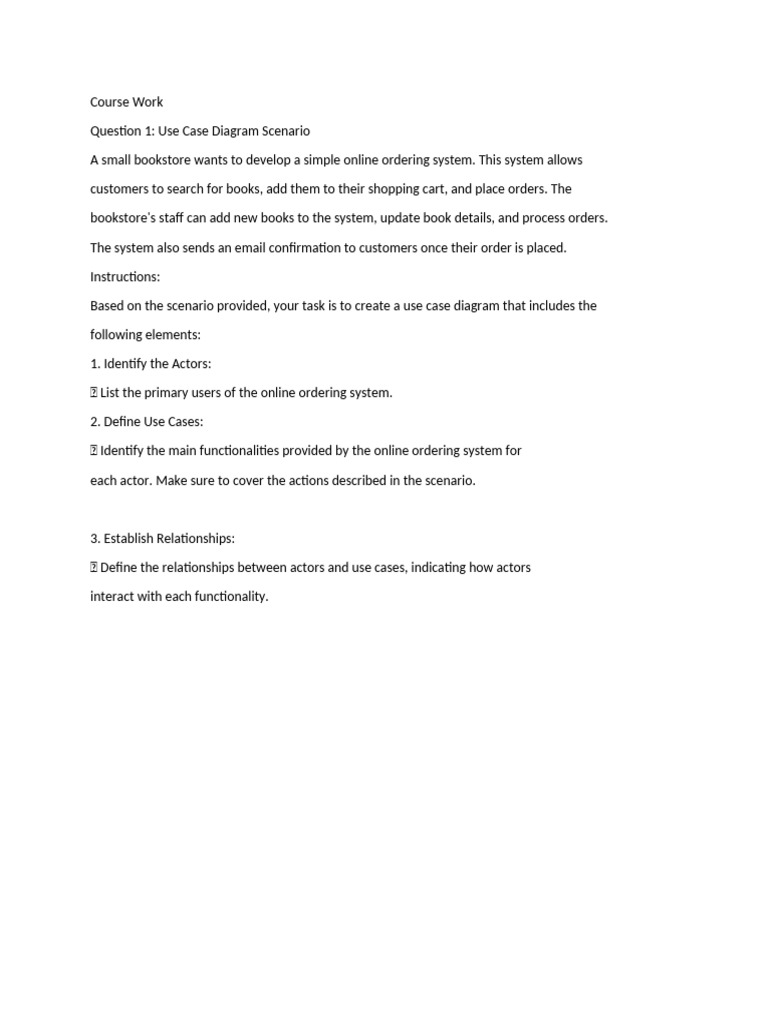 Course Work

Question 1: Use Case Diagram Scenario

A small bookstore wants to develop a simple online ordering system. This system allows customers to search for books, add them to their shopping cart, and place orders. The bookstore's staff can add new books to the system, update book details, and process orders. The system also sends an email confirmation to customers once their order is placed.

Instructions:

Based on the scenario provided, your task is to create a use case diagram that includes the following elements:

1. Identify the Actors:

 List the primary users of the online ordering system.

2. Define Use Cases:

 Identify the main functionalities provided by the online ordering system for each actor. Make sure to cover the actions described in the scenario.

3. Establish Relationships:

 Define the relationships between actors and use cases, indicating how actors interact with each functionality.